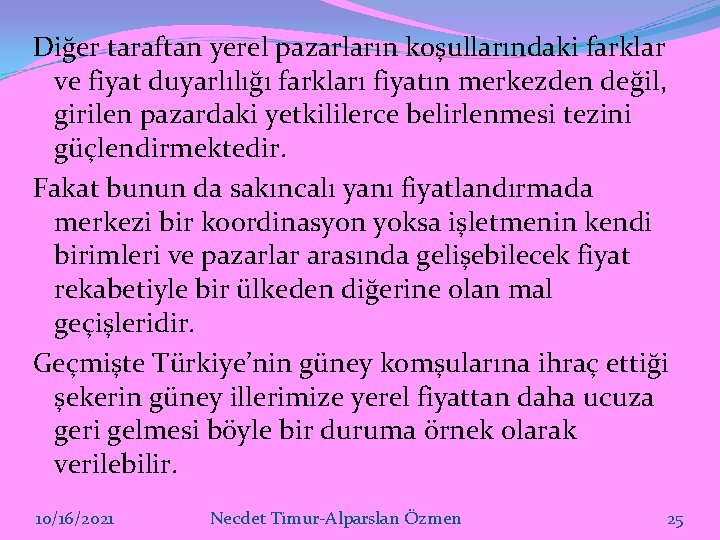 Diğer taraftan yerel pazarların koşullarındaki farklar ve fiyat duyarlılığı farkları fiyatın merkezden değil, girilen pazardaki yetkililerce belirlenmesi tezini güçlendirmektedir.

Fakat bunun da sakıncalı yanı fiyatlandırmada merkezi bir koordinasyon yoksa işletmenin kendi birimleri ve pazarlar arasında gelişebilecek fiyat rekabetiyle bir ülkeden diğerine olan mal geçişleridir.

Geçmişte Türkiye'nin güney komşularına ihraç ettiği şekerin güney illerimize yerel fiyattan daha ucuza geri gelmesi böyle bir duruma örnek olarak verilebilir.

10/16/2021 Necdet Timur-Alparslan Özmen 25